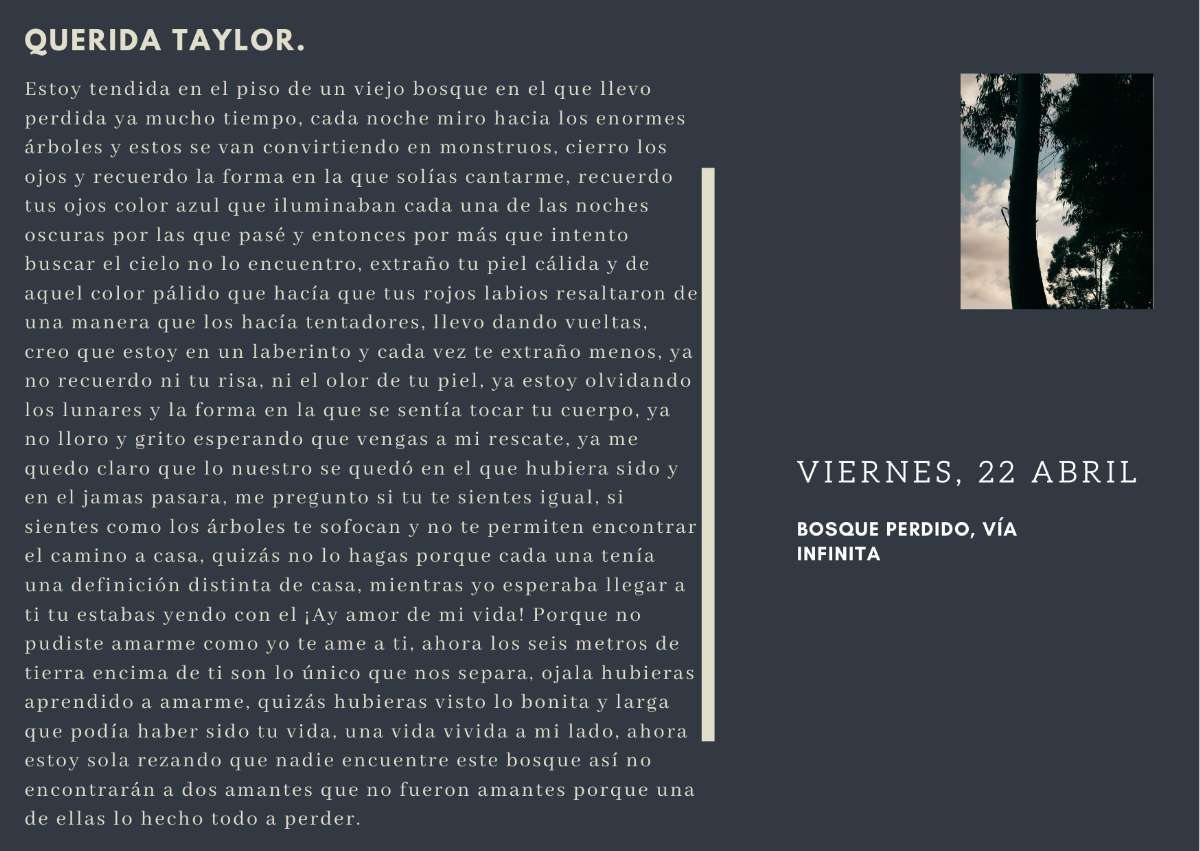 QUERIDA TAYLOR.

Estoy tendida en el piso de un viejo bosque en el que llevo perdida ya mucho tiempo, cada noche miro hacia los enormes árboles y estos se van convirtiendo en monstruos, cierro los ojos y recuerdo la forma en la que solías cantarme, recuerdo tus ojos color azul que iluminaban cada una de las noches oscuras por las que pasé y entonces por más que intento buscar el cielo no lo encuentro, extraño tu piel cálida y de aquel color pálido que hacía que tus rojos labios resaltaron de una manera que los hacía tentadores, llevo dando vueltas, creo que estoy en un laberinto y cada vez te extraño menos, ya no recuerdo ni tu risa, ni el olor de tu piel, ya estoy olvidando los lunares y la forma en la que se sentía tocar tu cuerpo, ya no lloro y grito esperando que vengas a mi rescate, ya me quedo claro que lo nuestro se quedó en el que hubiera sido y en el jamas pasara, me pregunto si tu te sientes igual, si sientes como los árboles te sofocan y no te permiten encontrar el camino a casa, quizás no lo hagas porque cada una tenía una definición distinta de casa, mientras yo esperaba llegar a ti tu estabas yendo con el ¡Ay amor de mi vida! Porque no pudiste amarme como yo te ame a ti, ahora los seis metros de tierra encima de ti son lo único que nos separa, ojala hubieras aprendido a amarme, quizás hubieras visto lo bonita y larga que podía haber sido tu vida, una vida vivida a mi lado, ahora estoy sola rezando que nadie encuentre este bosque así no encontrarán a dos amantes que no fueron amantes porque una de ellas lo hecho todo a perder.

VIERNES, 22 ABRIL

BOSQUE PERDIDO, VÍA INFINITA